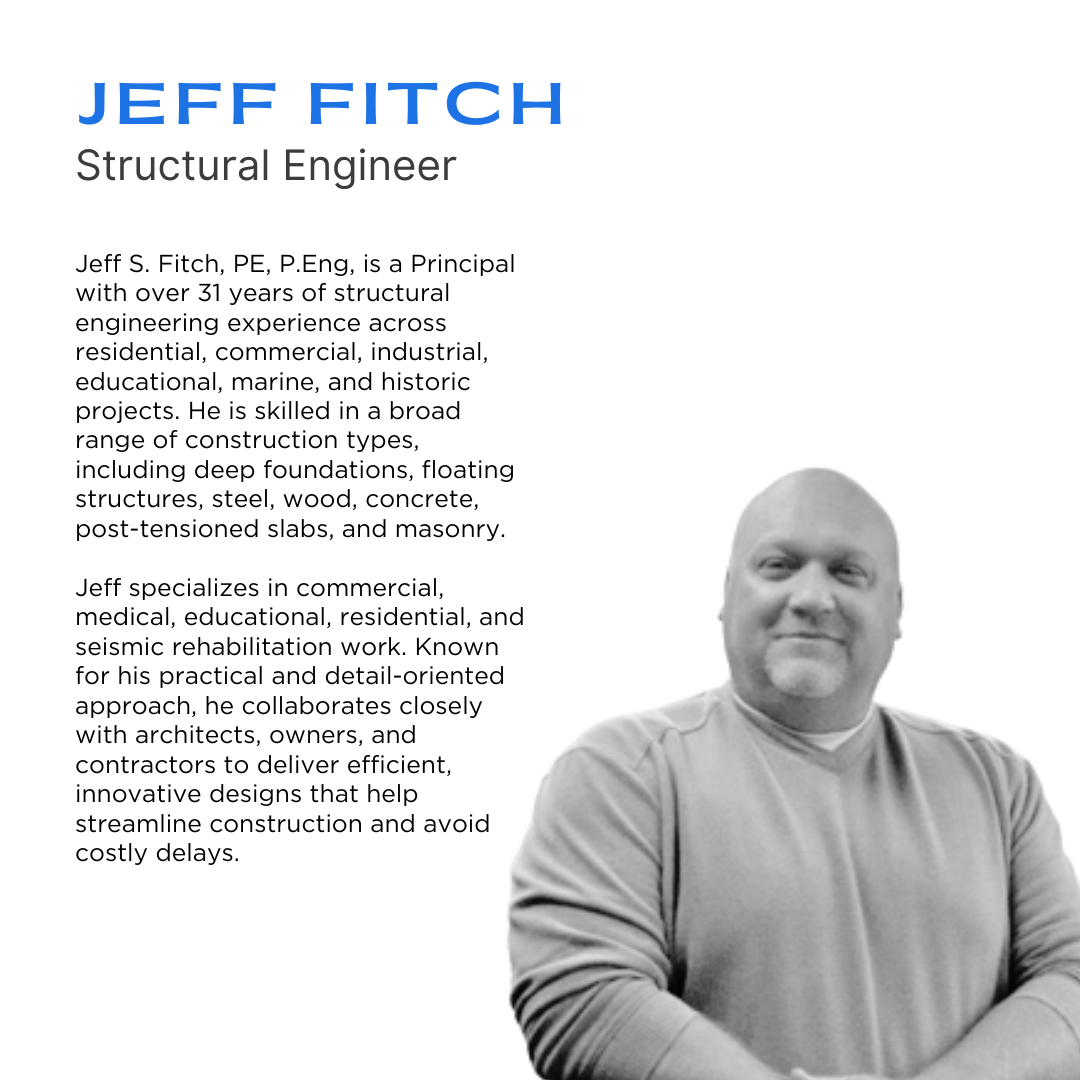 JEFF FITCH
Structural Engineer

Jeff S. Fitch, PE, P.Eng, is a Principal with over 31 years of structural engineering experience across residential, commercial, industrial, educational, marine, and historic projects. He is skilled in a broad range of construction types, including deep foundations, floating structures, steel, wood, concrete, post-tensioned slabs, and masonry.

Jeff specializes in commercial, medical, educational, residential, and seismic rehabilitation work. Known for his practical and detail-oriented approach, he collaborates closely with architects, owners, and contractors to deliver efficient, innovative designs that help streamline construction and avoid costly delays.